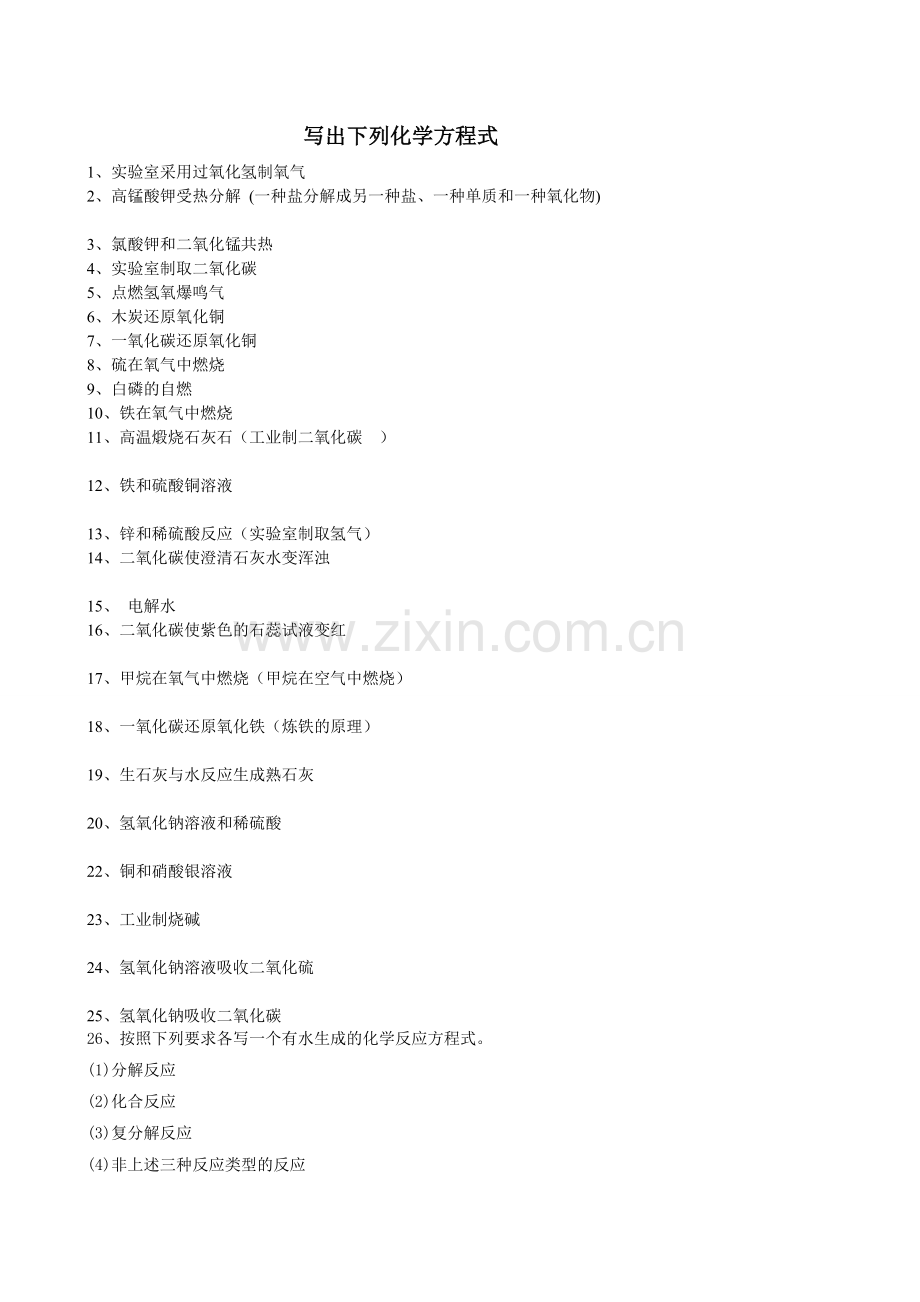 写出下列化学方程式

1、实验室采用过氧化氢制氧气
2、高锰酸钾受热分解 (一种盐分解成另一种盐、一种单质和一种氧化物)

3、氯酸钾和二氧化锰共热
4、实验室制取二氧化碳
5、点燃氢氧爆鸣气
6、木炭还原氧化铜
7、一氧化碳还原氧化铜
8、硫在氧气中燃烧
9、白磷的自燃
10、铁在氧气中燃烧
11、高温煅烧石灰石（工业制二氧化碳 ）

12、铁和硫酸铜溶液

13、锌和稀硫酸反应（实验室制取氢气）
14、二氧化碳使澄清石灰水变浑浊

15、 电解水
16、二氧化碳使紫色的石蕊试液变红

17、甲烷在氧气中燃烧（甲烷在空气中燃烧）

18、一氧化碳还原氧化铁（炼铁的原理）

19、生石灰与水反应生成熟石灰

20、氢氧化钠溶液和稀硫酸

22、铜和硝酸银溶液

23、工业制烧碱

24、氢氧化钠溶液吸收二氧化硫

25、氢氧化钠吸收二氧化碳
26、按照下列要求各写一个有水生成的化学反应方程式。
(1)分解反应
(2)化合反应
(3)复分解反应
(4)非上述三种反应类型的反应

www.zixin.com.cn